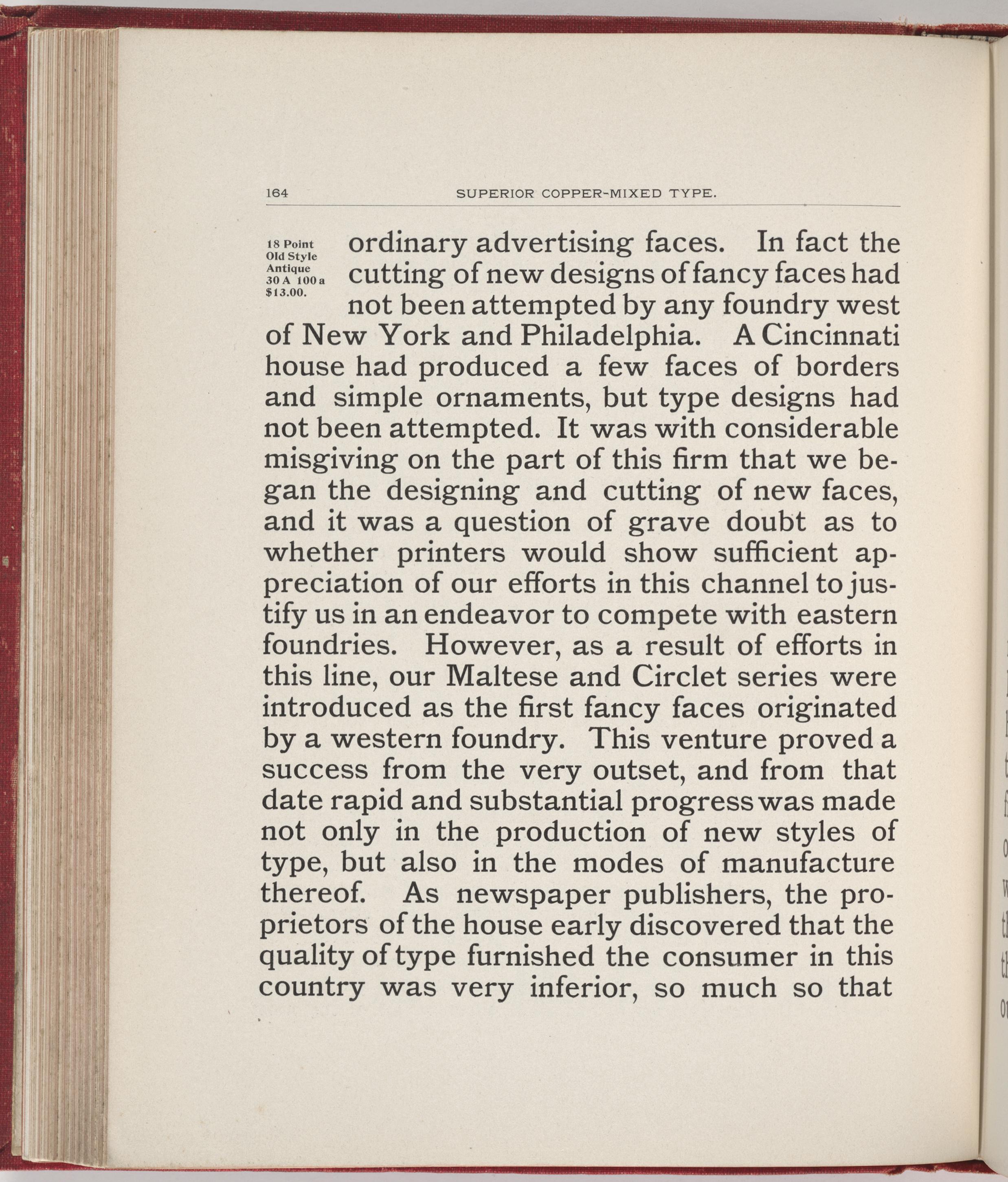 164 SUPERIOR COPPER-MIXED TYPE.

18 Point
Old Style
Antique
30 A 100 a
$13.00.

ordinary advertising faces. In fact the cutting of new designs of fancy faces had not been attempted by any foundry west of New York and Philadelphia. A Cincinnati house had produced a few faces of borders and simple ornaments, but type designs had not been attempted. It was with considerable misgiving on the part of this firm that we began the designing and cutting of new faces, and it was a question of grave doubt as to whether printers would show sufficient appreciation of our efforts in this channel to justify us in an endeavor to compete with eastern foundries. However, as a result of efforts in this line, our Maltese and Circlet series were introduced as the first fancy faces originated by a western foundry. This venture proved a success from the very outset, and from that date rapid and substantial progress was made not only in the production of new styles of type, but also in the modes of manufacture thereof. As newspaper publishers, the proprietors of the house early discovered that the quality of type furnished the consumer in this country was very inferior, so much so that